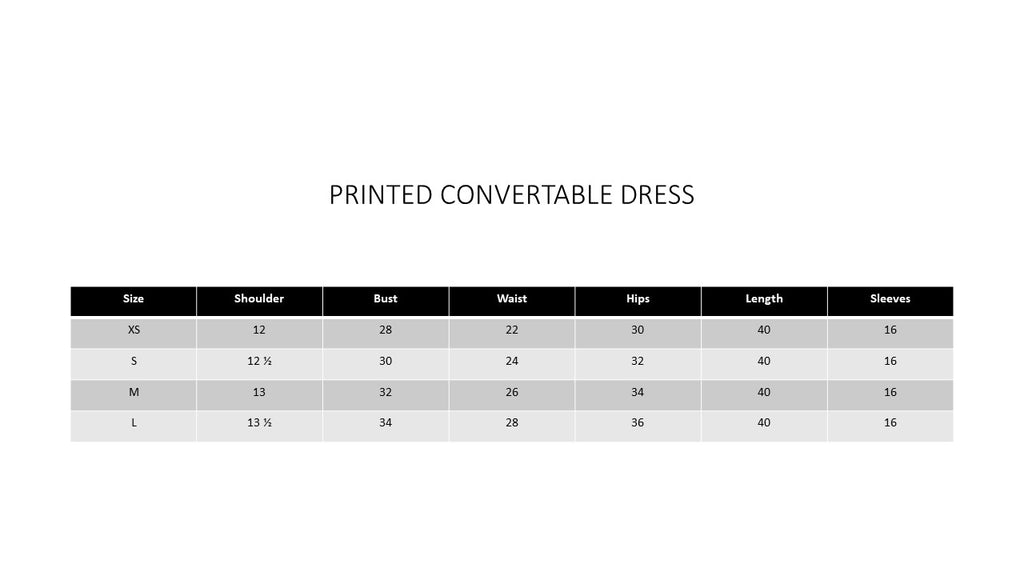 PRINTED CONVERTABLE DRESS

| Size | Shoulder | Bust | Waist | Hips | Length | Sleeves |
|---|---|---|---|---|---|---|
| XS | 12 | 28 | 22 | 30 | 40 | 16 |
| S | 12 ½ | 30 | 24 | 32 | 40 | 16 |
| M | 13 | 32 | 26 | 34 | 40 | 16 |
| L | 13 ½ | 34 | 28 | 36 | 40 | 16 |